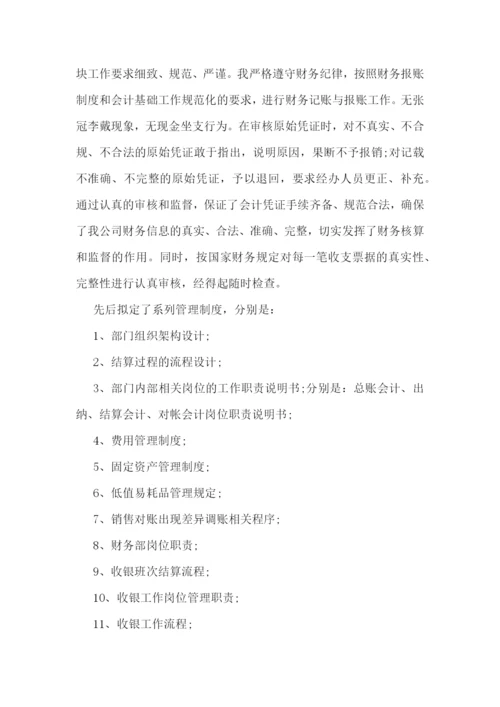 块工作要求细致、规范、严谨。我严格遵守财务纪律，按照财务报账制度和会计基础工作规范化的要求，进行财务记账与报账工作。无张冠李戴现象，无现金坐支行为。在审核原始凭证时，对不真实、不合规、不合法的原始凭证敢于指出，说明原因，果断不予报销;对记载不准确、不完整的原始凭证，予以退回，要求经办人员更正、补充。通过认真的审核和监督，保证了会计凭证手续齐备、规范合法，确保了我公司财务信息的真实、合法、准确、完整，切实发挥了财务核算和监督的作用。同时，按国家财务规定对每一笔收支票据的真实性、完整性进行认真审核，经得起随时检查。

先后拟定了系列管理制度，分别是：

1、部门组织架构设计;

2、结算过程的流程设计;

3、部门内部相关岗位的工作职责说明书;分别是：总账会计、出纳、结算会计、对帐会计岗位职责说明书;

4、费用管理制度;

5、固定资产管理制度;

6、低值易耗品管理规定;

7、销售对账出现差异调账相关程序;

8、财务部岗位职责;

9、收银班次结算流程;

10、收银工作岗位管理职责;

11、收银工作流程;